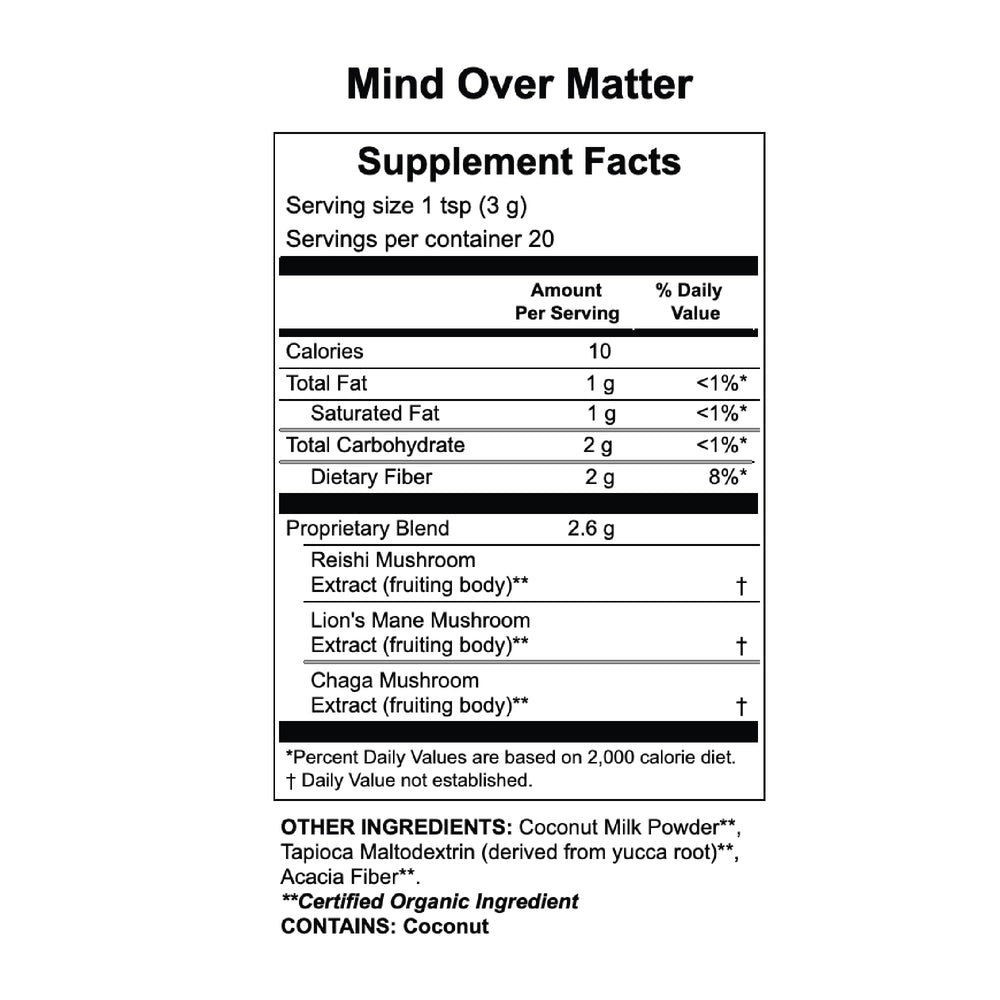 Mind Over Matter

Supplement Facts

Serving size 1 tsp (3 g)

Servings per container 20

| | Amount Per Serving | % Daily Value |
|---|---|---|
| Calories | 10 | |
| Total Fat | 1 g | <1%* |
| Saturated Fat | 1 g | <1%* |
| Total Carbohydrate | 2 g | <1%* |
| Dietary Fiber | 2 g | 8%* |
| Proprietary Blend | 2.6 g | |
| Reishi Mushroom Extract (fruiting body)** | | † |
| Lion's Mane Mushroom Extract (fruiting body)** | | † |
| Chaga Mushroom Extract (fruiting body)** | | † |

*Percent Daily Values are based on 2,000 calorie diet.
† Daily Value not established.

OTHER INGREDIENTS: Coconut Milk Powder**, Tapioca Maltodextrin (derived from yucca root)**, Acacia Fiber**.
**Certified Organic Ingredient
CONTAINS: Coconut